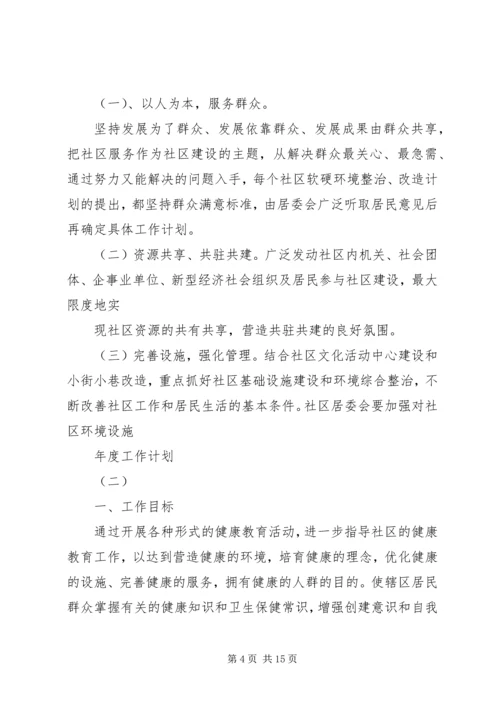 （一）、以人为本，服务群众。

坚持发展为了群众、发展依靠群众、发展成果由群众共享，把社区服务作为社区建设的主题，从解决群众最关心、最急需、通过努力又能解决的问题入手，每个社区软硬环境整治、改造计划的提出，都坚持群众满意标准，由居委会广泛听取居民意见后再确定具体工作计划。

（二）资源共享、共驻共建。广泛发动社区内机关、社会团体、企事业单位、新型经济社会组织及居民参与社区建设，最大限度地实

现社区资源的共有共享，营造共驻共建的良好氛围。

（三）完善设施，强化管理。结合社区文化活动中心建设和小街小巷改造，重点抓好社区基础设施建设和环境综合整治，不断改善社区工作和居民生活的基本条件。社区居委会要加强对社区环境设施

年度工作计划

（二）

一、工作目标

通过开展各种形式的健康教育活动，进一步指导社区的健康教育工作，以达到营造健康的环境，培育健康的理念，优化健康的设施、完善健康的服务，拥有健康的人群的目的。使辖区居民群众掌握有关的健康知识和卫生保健常识，增强创建意识和自我

第 4 页 共 15 页